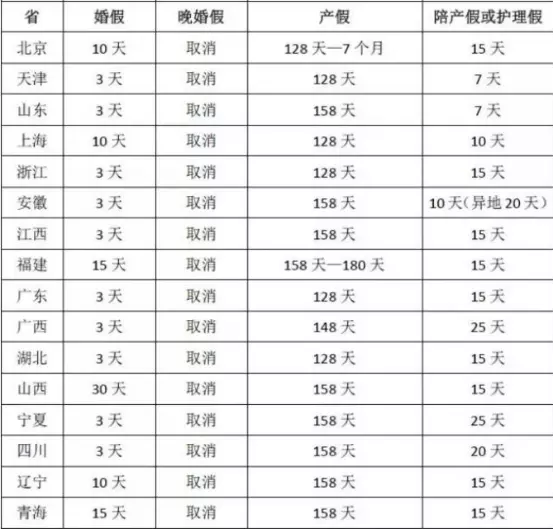 | 省 | 婚假 | 晚婚假 | 产假 | 陪产假或护理假 |
|---|---|---|---|---|
| 北京 | 10 天 | 取消 | 128 天—7 个月 | 15 天 |
| 天津 | 3 天 | 取消 | 128 天 | 7 天 |
| 山东 | 3 天 | 取消 | 158 天 | 7 天 |
| 上海 | 10 天 | 取消 | 128 天 | 10 天 |
| 浙江 | 3 天 | 取消 | 128 天 | 15 天 |
| 安徽 | 3 天 | 取消 | 158 天 | 10 天(异地 20 天) |
| 江西 | 3 天 | 取消 | 158 天 | 15 天 |
| 福建 | 15 天 | 取消 | 158 天—180 天 | 15 天 |
| 广东 | 3 天 | 取消 | 128 天 | 15 天 |
| 广西 | 3 天 | 取消 | 148 天 | 25 天 |
| 湖北 | 3 天 | 取消 | 128 天 | 15 天 |
| 山西 | 30 天 | 取消 | 158 天 | 15 天 |
| 宁夏 | 3 天 | 取消 | 158 天 | 25 天 |
| 四川 | 3 天 | 取消 | 158 天 | 20 天 |
| 辽宁 | 10 天 | 取消 | 158 天 | 15 天 |
| 青海 | 15 天 | 取消 | 158 天 | 15 天 |